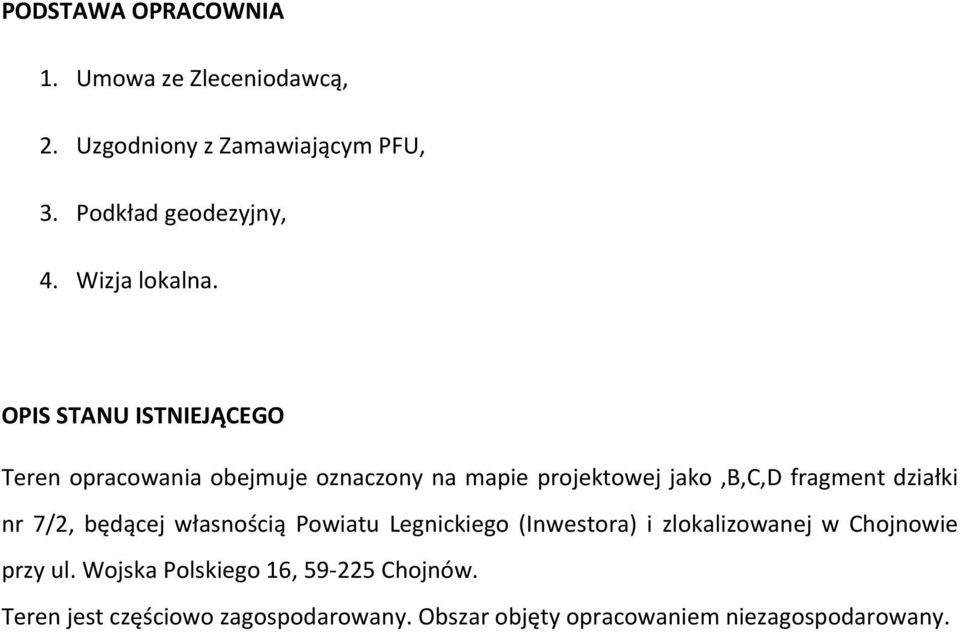 PODSTAWA OPRACOWNIA

1. Umowa ze Zleceniodawcą,

2. Uzgodniony z Zamawiającym PFU,

3. Podkład geodezyjny,

4. Wizja lokalna.

OPIS STANU ISTNIEJĄCEGO

Teren opracowania obejmuje oznaczony na mapie projektowej jako ,B,C,D fragment działki nr 7/2, będącej własnością Powiatu Legnickiego (Inwestora) i zlokalizowanej w Chojnowie przy ul. Wojska Polskiego 16, 59-225 Chojnów.

Teren jest częściowo zagospodarowany. Obszar objęty opracowaniem niezagospodarowany.